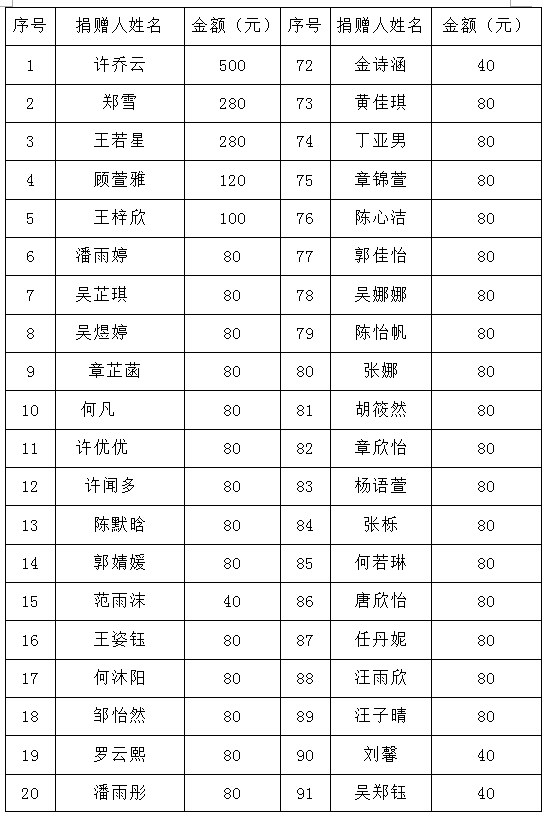 | 序号 | 捐赠人姓名 | 金额（元） | 序号 | 捐赠人姓名 | 金额（元） |
|---|---|---|---|---|---|
| 1 | 许乔云 | 500 | 72 | 金诗涵 | 40 |
| 2 | 郑雪 | 280 | 73 | 黄佳琪 | 80 |
| 3 | 王若星 | 280 | 74 | 丁亚男 | 80 |
| 4 | 顾萱雅 | 120 | 75 | 章锦萱 | 80 |
| 5 | 王梓欣 | 100 | 76 | 陈心洁 | 80 |
| 6 | 潘雨婷 | 80 | 77 | 郭佳怡 | 80 |
| 7 | 吴芷琪 | 80 | 78 | 吴娜娜 | 80 |
| 8 | 吴煜婷 | 80 | 79 | 陈怡帆 | 80 |
| 9 | 章芷菡 | 80 | 80 | 张娜 | 80 |
| 10 | 何凡 | 80 | 81 | 胡筱然 | 80 |
| 11 | 许优优 | 80 | 82 | 章欣怡 | 80 |
| 12 | 许闻多 | 80 | 83 | 杨语萱 | 80 |
| 13 | 陈默晗 | 80 | 84 | 张栎 | 80 |
| 14 | 郭婧媛 | 80 | 85 | 何若琳 | 80 |
| 15 | 范雨沫 | 40 | 86 | 唐欣怡 | 80 |
| 16 | 王姿钰 | 80 | 87 | 任丹妮 | 80 |
| 17 | 何沐阳 | 80 | 88 | 汪雨欣 | 80 |
| 18 | 邹怡然 | 80 | 89 | 汪子晴 | 80 |
| 19 | 罗云熙 | 80 | 90 | 刘馨 | 40 |
| 20 | 潘雨彤 | 80 | 91 | 吴郑钰 | 40 |